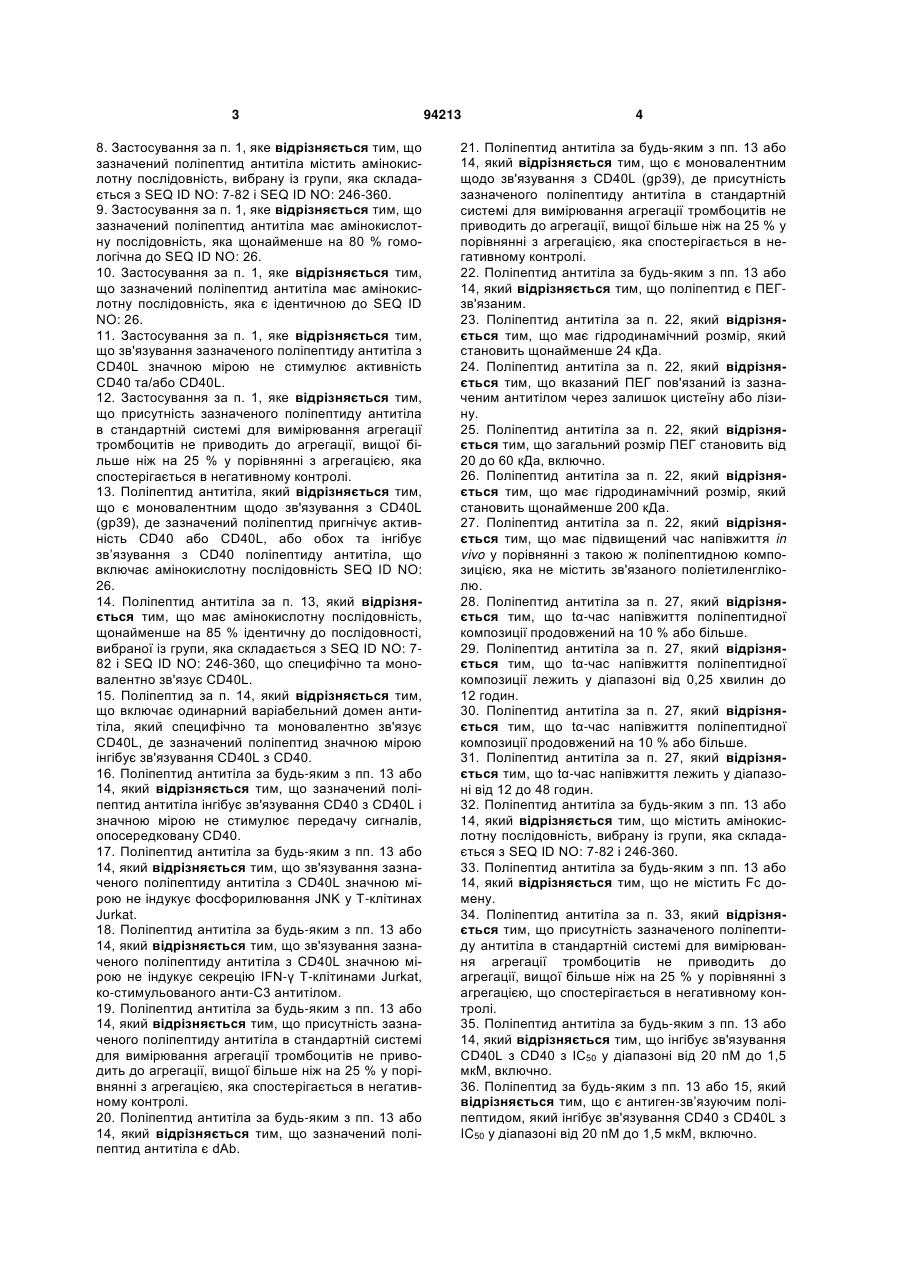 3 94213 4

8. Застосування за п. 1, яке відрізняється тим, що зазначений поліпептид антитіла містить амінокислотну послідовність, вибрану із групи, яка складається з SEQ ID NO: 7-82 і SEQ ID NO: 246-360.
9. Застосування за п. 1, яке відрізняється тим, що зазначений поліпептид антитіла має амінокислотну послідовність, яка щонайменше на 80 % гомологічна до SEQ ID NO: 26.
10. Застосування за п. 1, яке відрізняється тим, що зазначений поліпептид антитіла має амінокислотну послідовність, яка є ідентичною до SEQ ID NO: 26.
11. Застосування за п. 1, яке відрізняється тим, що зв'язування зазначеного поліпептиду антитіла з CD40L значною мірою не стимулює активність CD40 та/або CD40L.
12. Застосування за п. 1, яке відрізняється тим, що присутність зазначеного поліпептиду антитіла в стандартній системі для вимірювання агрегації тромбоцитів не приводить до агрегації, вищої більше ніж на 25 % у порівнянні з агрегацією, яка спостерігається в негативному контролі.
13. Поліпептид антитіла, який відрізняється тим, що є моновалентним щодо зв'язування з CD40L (gp39), де зазначений поліпептид пригнічує активність CD40 або CD40L, або обох та інгібує зв'язування з CD40 поліпептиду антитіла, що включає амінокислотну послідовність SEQ ID NO: 26.
14. Поліпептид антитіла за п. 13, який відрізняється тим, що має амінокислотну послідовність, щонайменше на 85 % ідентичну до послідовності, вибраної із групи, яка складається з SEQ ID NO: 7-82 і SEQ ID NO: 246-360, що специфічно та моновалентно зв'язує CD40L.
15. Поліпептид за п. 14, який відрізняється тим, що включає одинарний варіабельний домен антитіла, який специфічно та моновалентно зв'язує CD40L, де зазначений поліпептид значною мірою інгібує зв'язування CD40L з CD40.
16. Поліпептид антитіла за будь-яким з пп. 13 або 14, який відрізняється тим, що зазначений поліпептид антитіла інгібує зв'язування CD40 з CD40L і значною мірою не стимулює передачу сигналів, опосередковану CD40.
17. Поліпептид антитіла за будь-яким з пп. 13 або 14, який відрізняється тим, що зв'язування зазначеного поліпептиду антитіла з CD40L значною мірою не індукує фосфорилювання JNK у Т-клітинах Jurkat.
18. Поліпептид антитіла за будь-яким з пп. 13 або 14, який відрізняється тим, що зв'язування зазначеного поліпептиду антитіла з CD40L значною мірою не індукує секрецію IFN-γ Т-клітинами Jurkat, ко-стимульованого анти-С3 антитілом.
19. Поліпептид антитіла за будь-яким з пп. 13 або 14, який відрізняється тим, що присутність зазначеного поліпептиду антитіла в стандартній системі для вимірювання агрегації тромбоцитів не приводить до агрегації, вищої більше ніж на 25 % у порівнянні з агрегацією, яка спостерігається в негативному контролі.
20. Поліпептид антитіла за будь-яким з пп. 13 або 14, який відрізняється тим, що зазначений поліпептид антитіла є dAb.

21. Поліпептид антитіла за будь-яким з пп. 13 або 14, який відрізняється тим, що є моновалентним щодо зв'язування з CD40L (gp39), де присутність зазначеного поліпептиду антитіла в стандартній системі для вимірювання агрегації тромбоцитів не приводить до агрегації, вищої більше ніж на 25 % у порівнянні з агрегацією, яка спостерігається в негативному контролі.
22. Поліпептид антитіла за будь-яким з пп. 13 або 14, який відрізняється тим, що поліпептид є ПЕГ-зв'язаним.
23. Поліпептид антитіла за п. 22, який відрізняється тим, що має гідродинамічний розмір, який становить щонайменше 24 кДа.
24. Поліпептид антитіла за п. 22, який відрізняється тим, що вказаний ПЕГ пов'язаний із зазначеним антитілом через залишок цистеїну або лізину.
25. Поліпептид антитіла за п. 22, який відрізняється тим, що загальний розмір ПЕГ становить від 20 до 60 кДа, включно.
26. Поліпептид антитіла за п. 22, який відрізняється тим, що має гідродинамічний розмір, який становить щонайменше 200 кДа.
27. Поліпептид антитіла за п. 22, який відрізняється тим, що має підвищений час напівжиття in vivo у порівнянні з такою ж поліпептидною композицією, яка не містить зв'язаного поліетиленгліколю.
28. Поліпептид антитіла за п. 27, який відрізняється тим, що tα-час напівжиття поліпептидної композиції продовжений на 10 % або більше.
29. Поліпептид антитіла за п. 27, який відрізняється тим, що tα-час напівжиття поліпептидної композиції лежить у діапазоні від 0,25 хвилин до 12 годин.
30. Поліпептид антитіла за п. 27, який відрізняється тим, що tα-час напівжиття поліпептидної композиції продовжений на 10 % або більше.
31. Поліпептид антитіла за п. 27, який відрізняється тим, що tα-час напівжиття лежить у діапазоні від 12 до 48 годин.
32. Поліпептид антитіла за будь-яким з пп. 13 або 14, який відрізняється тим, що містить амінокислотну послідовність, вибрану із групи, яка складається з SEQ ID NO: 7-82 і 246-360.
33. Поліпептид антитіла за будь-яким з пп. 13 або 14, який відрізняється тим, що не містить Fc домену.
34. Поліпептид антитіла за п. 33, який відрізняється тим, що присутність зазначеного поліпептиду антитіла в стандартній системі для вимірювання агрегації тромбоцитів не приводить до агрегації, вищої більше ніж на 25 % у порівнянні з агрегацією, що спостерігається в негативному контролі.
35. Поліпептид антитіла за будь-яким з пп. 13 або 14, який відрізняється тим, що інгібує зв'язування CD40L з CD40 з $IC_{50}$ у діапазоні від 20 пМ до 1,5 мкМ, включно.
36. Поліпептид за будь-яким з пп. 13 або 15, який відрізняється тим, що є антиген-зв'язуючим поліпептидом, який інгібує зв'язування CD40 з CD40L з $IC_{50}$ у діапазоні від 20 пМ до 1,5 мкМ, включно.